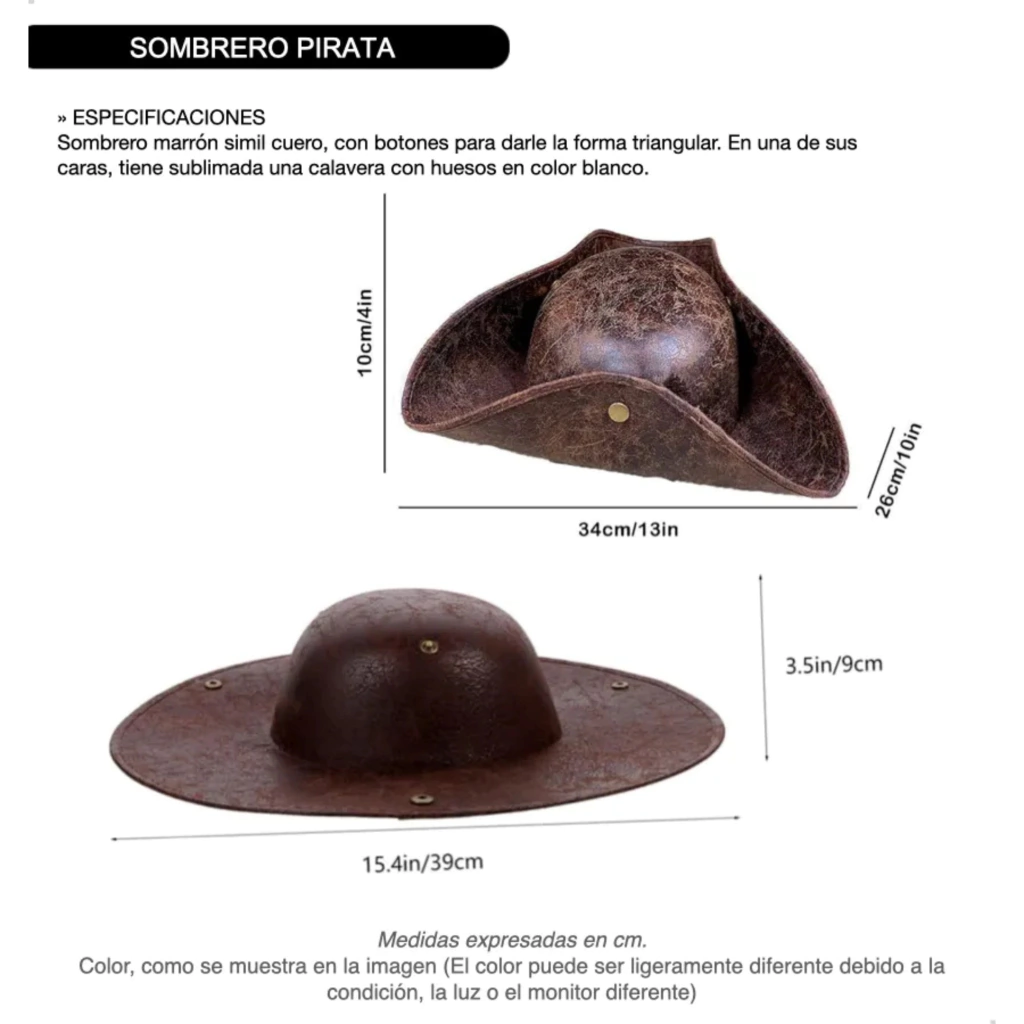 SOMBRERO PIRATA

» ESPECIFICACIONES
Sombrero marrón simil cuero, con botones para darle la forma triangular. En una de sus caras, tiene sublimada una calavera con huesos en color blanco.

10cm/4in

26cm/10in

34cm/13in

3.5in/9cm

15.4in/39cm

Medidas expresadas en cm.
Color, como se muestra en la imagen (El color puede ser ligeramente diferente debido a la condición, la luz o el monitor diferente)